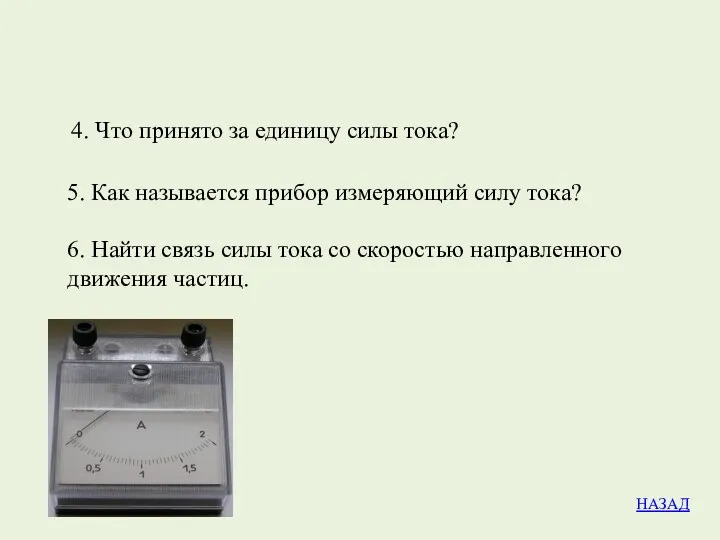 4. Что принято за единицу силы тока?

5. Как называется прибор измеряющий силу тока?

6. Найти связь силы тока со скоростью направленного движения частиц.

0
A
2
0,5
1
1,5

НАЗАД